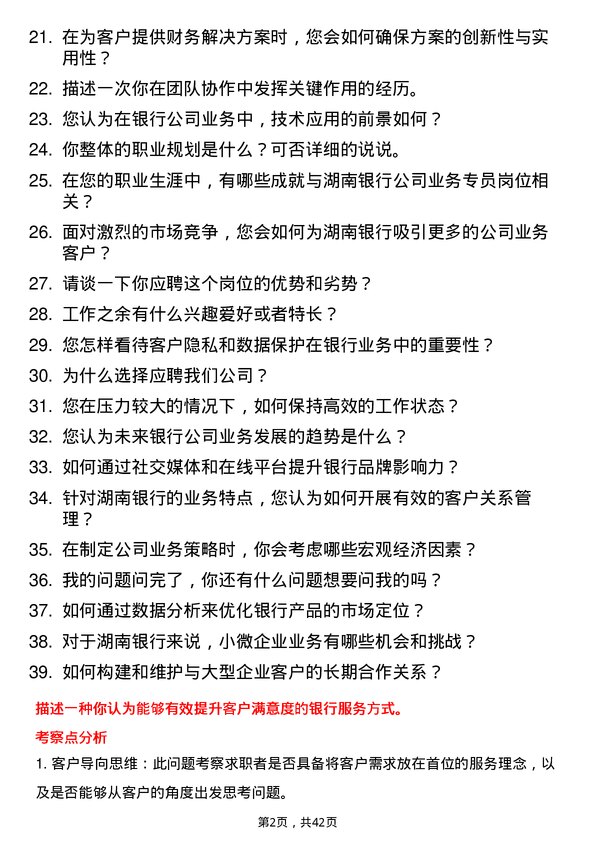 21. 在为客户提供财务解决方案时，您会如何确保方案的创新性与实用性？

22. 描述一次你在团队协作中发挥关键作用的经历。

23. 您认为在银行公司业务中，技术应用的前景如何？

24. 你整体的职业规划是什么？可否详细的说说。

25. 在您的职业生涯中，有哪些成就与湖南银行公司业务专员岗位相关？

26. 面对激烈的市场竞争，您会如何为湖南银行吸引更多的公司业务客户？

27. 请谈一下你应聘这个岗位的优势和劣势？

28. 工作之余有什么兴趣爱好或者特长？

29. 您怎样看待客户隐私和数据保护在银行业务中的重要性？

30. 为什么选择应聘我们公司？

31. 您在压力较大的情况下，如何保持高效的工作状态？

32. 您认为未来银行公司业务发展的趋势是什么？

33. 如何通过社交媒体和在线平台提升银行品牌影响力？

34. 针对湖南银行的业务特点，您认为如何开展有效的客户关系管理？

35. 在制定公司业务策略时，你会考虑哪些宏观经济因素？

36. 我的问题问完了，你还有什么问题想要问我的吗？

37. 如何通过数据分析来优化银行产品的市场定位？

38. 对于湖南银行来说，小微企业业务有哪些机会和挑战？

39. 如何构建和维护与大型企业客户的长期合作关系？

描述一种你认为能够有效提升客户满意度的银行服务方式。

考察点分析

1. 客户导向思维：此问题考察求职者是否具备将客户需求放在首位的服务理念，以及是否能够从客户的角度出发思考问题。

第2页，共42页